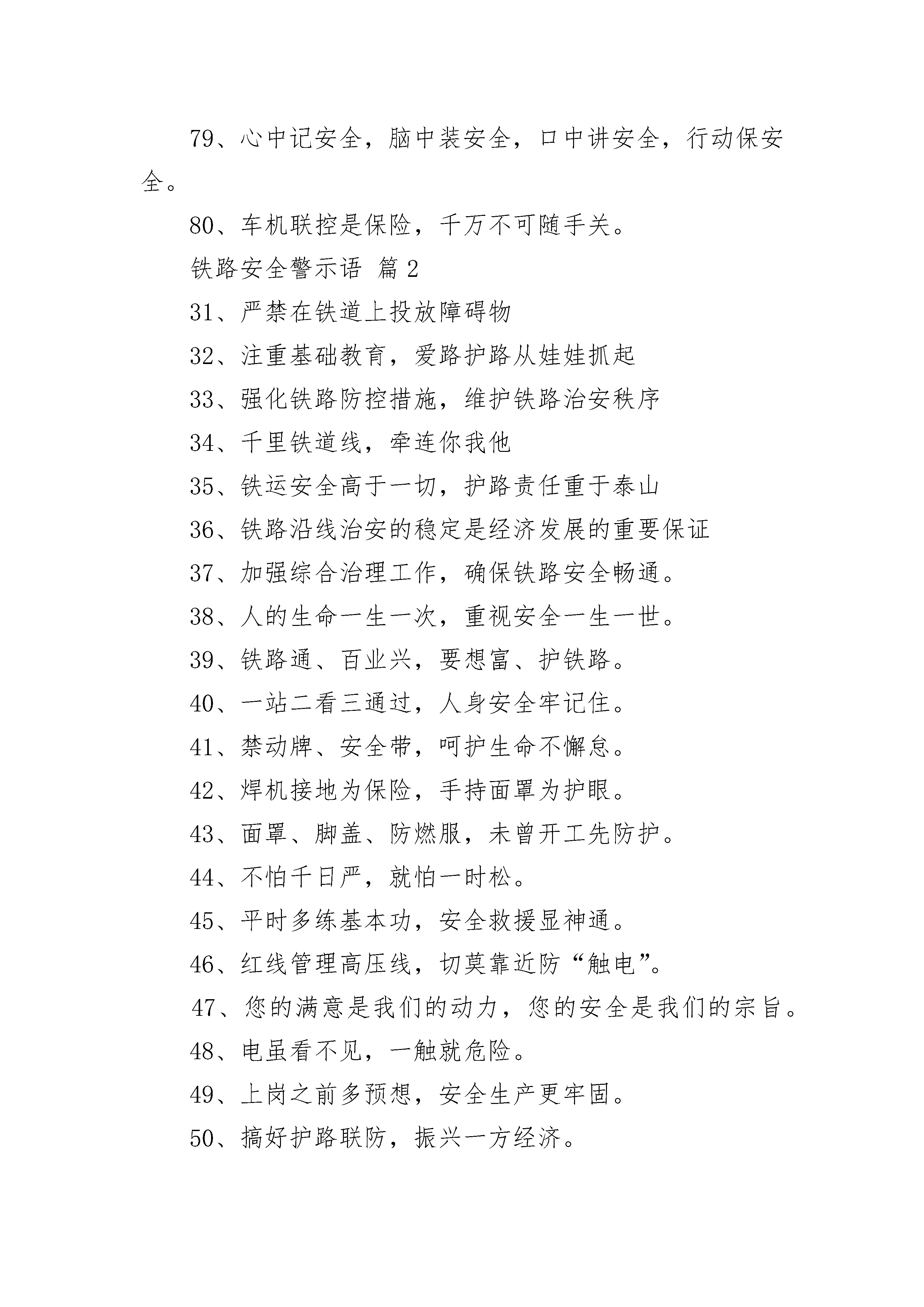 79、心中记安全，脑中装安全，口中讲安全，行动保安全。

80、车机联控是保险，千万不可随手关。

铁路安全警示语 篇2

31、严禁在铁道上投放障碍物

32、注重基础教育，爱路护路从娃娃抓起

33、强化铁路防控措施，维护铁路治安秩序

34、千里铁道线，牵连你我他

35、铁运安全高于一切，护路责任重于泰山

36、铁路沿线治安的稳定是经济发展的重要保证

37、加强综合治理工作，确保铁路安全畅通。

38、人的生命一生一次，重视安全一生一世。

39、铁路通、百业兴，要想富、护铁路。

40、一站二看三通过，人身安全牢记住。

41、禁动牌、安全带，呵护生命不懈怠。

42、焊机接地为保险，手持面罩为护眼。

43、面罩、脚盖、防燃服，未曾开工先防护。

44、不怕千日严，就怕一时松。

45、平时多练基本功，安全救援显神通。

46、红线管理高压线，切莫靠近防“触电”。

47、您的满意是我们的动力，您的安全是我们的宗旨。

48、电虽看不见，一触就危险。

49、上岗之前多预想，安全生产更牢固。

50、搞好护路联防，振兴一方经济。